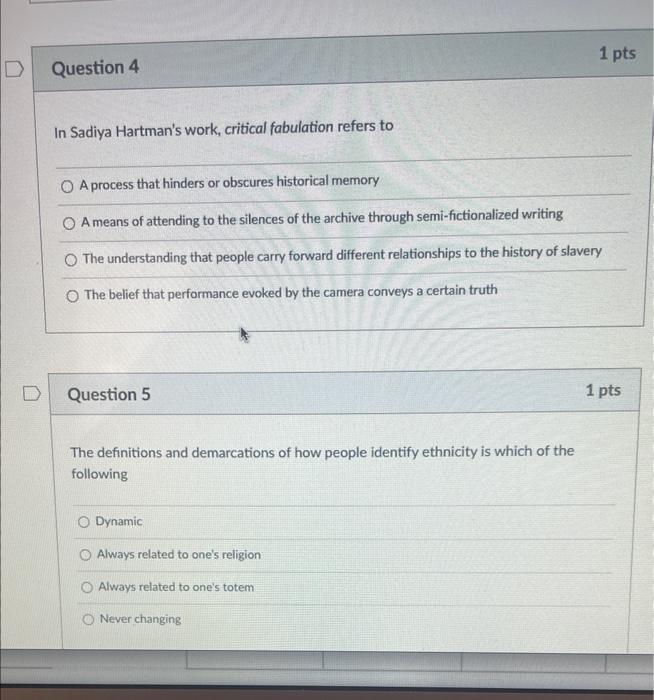 Question 4

1 pts

In Sadiya Hartman's work, critical fabulation refers to

A process that hinders or obscures historical memory

A means of attending to the silences of the archive through semi-fictionalized writing

The understanding that people carry forward different relationships to the history of slavery

The belief that performance evoked by the camera conveys a certain truth

Question 5

1 pts

The definitions and demarcations of how people identify ethnicity is which of the following

Dynamic

Always related to one's religion

Always related to one's totem

Never changing